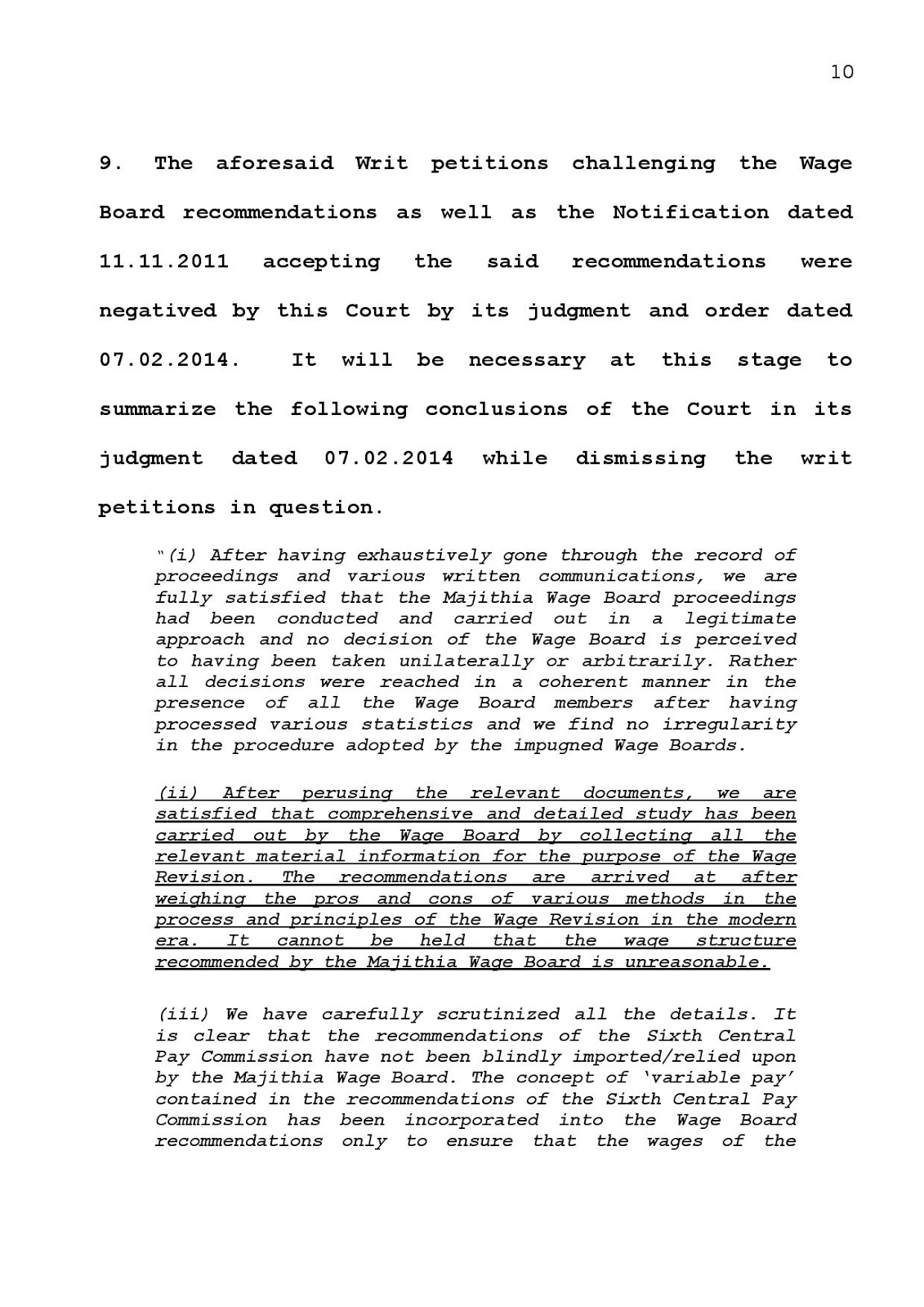 10

9. The aforesaid Writ petitions challenging the Wage Board recommendations as well as the Notification dated 11.11.2011 accepting the said recommendations were negatived by this Court by its judgment and order dated 07.02.2014. It will be necessary at this stage to summarize the following conclusions of the Court in its judgment dated 07.02.2014 while dismissing the writ petitions in question.

"(i) After having exhaustively gone through the record of proceedings and various written communications, we are fully satisfied that the Majithia Wage Board proceedings had been conducted and carried out in a legitimate approach and no decision of the Wage Board is perceived to having been taken unilaterally or arbitrarily. Rather all decisions were reached in a coherent manner in the presence of all the Wage Board members after having processed various statistics and we find no irregularity in the procedure adopted by the impugned Wage Boards.

(ii) After perusing the relevant documents, we are satisfied that comprehensive and detailed study has been carried out by the Wage Board by collecting all the relevant material information for the purpose of the Wage Revision. The recommendations are arrived at after weighing the pros and cons of various methods in the process and principles of the Wage Revision in the modern era. It cannot be held that the wage structure recommended by the Majithia Wage Board is unreasonable.

(iii) We have carefully scrutinized all the details. It is clear that the recommendations of the Sixth Central Pay Commission have not been blindly imported/relied upon by the Majithia Wage Board. The concept of 'variable pay' contained in the recommendations of the Sixth Central Pay Commission has been incorporated into the Wage Board recommendations only to ensure that the wages of the